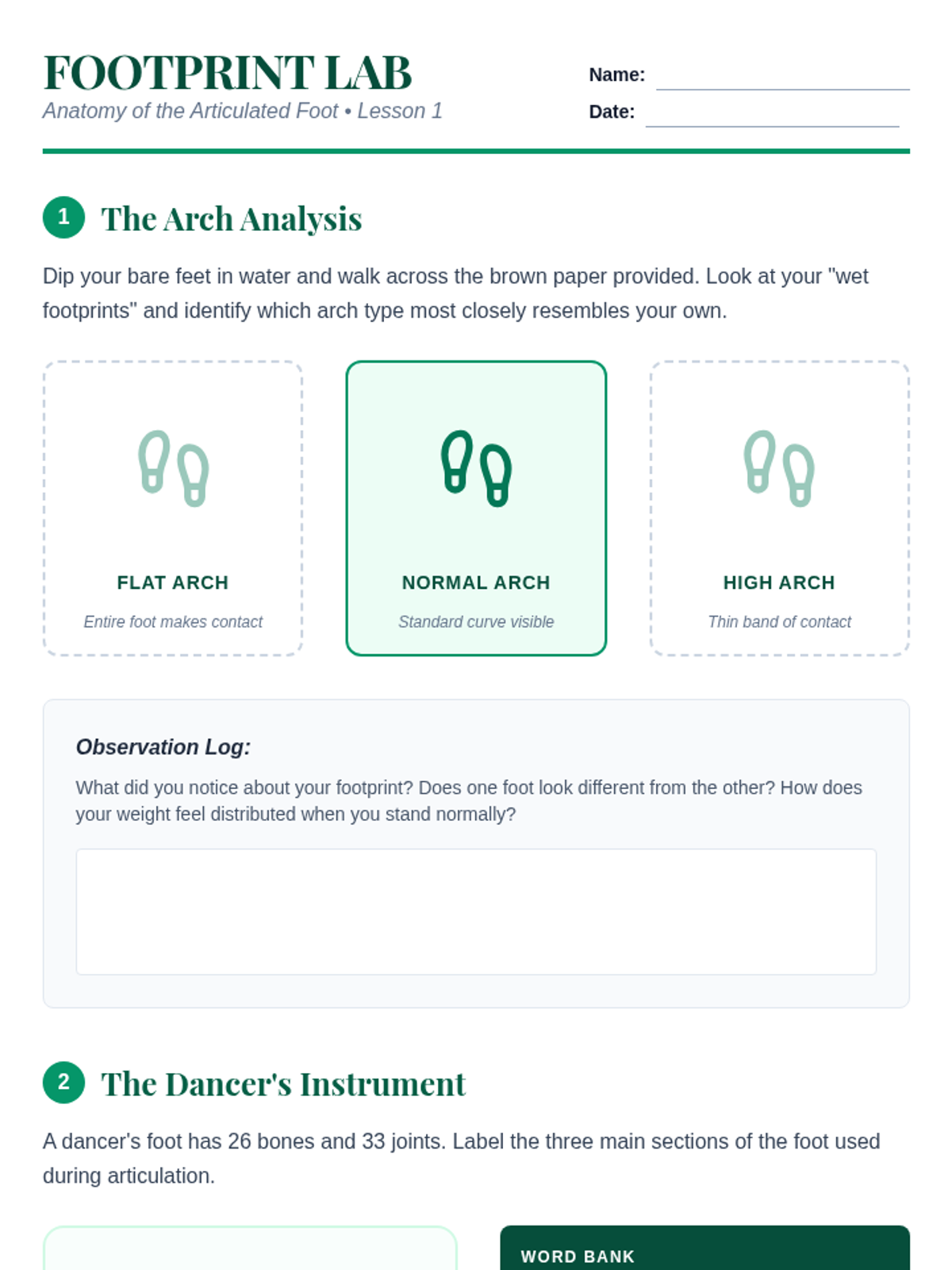 FOOTPRINT LAB

Anatomy of the Articulated Foot • Lesson 1

Name:

Date:

1 The Arch Analysis

Dip your bare feet in water and walk across the brown paper provided. Look at your "wet footprints" and identify which arch type most closely resembles your own.

FLAT ARCH
Entire foot makes contact

NORMAL ARCH
Standard curve visible

HIGH ARCH
Thin band of contact

Observation Log:

What did you notice about your footprint? Does one foot look different from the other? How does your weight feel distributed when you stand normally?

2 The Dancer's Instrument

A dancer's foot has 26 bones and 33 joints. Label the three main sections of the foot used during articulation.

WORD BANK